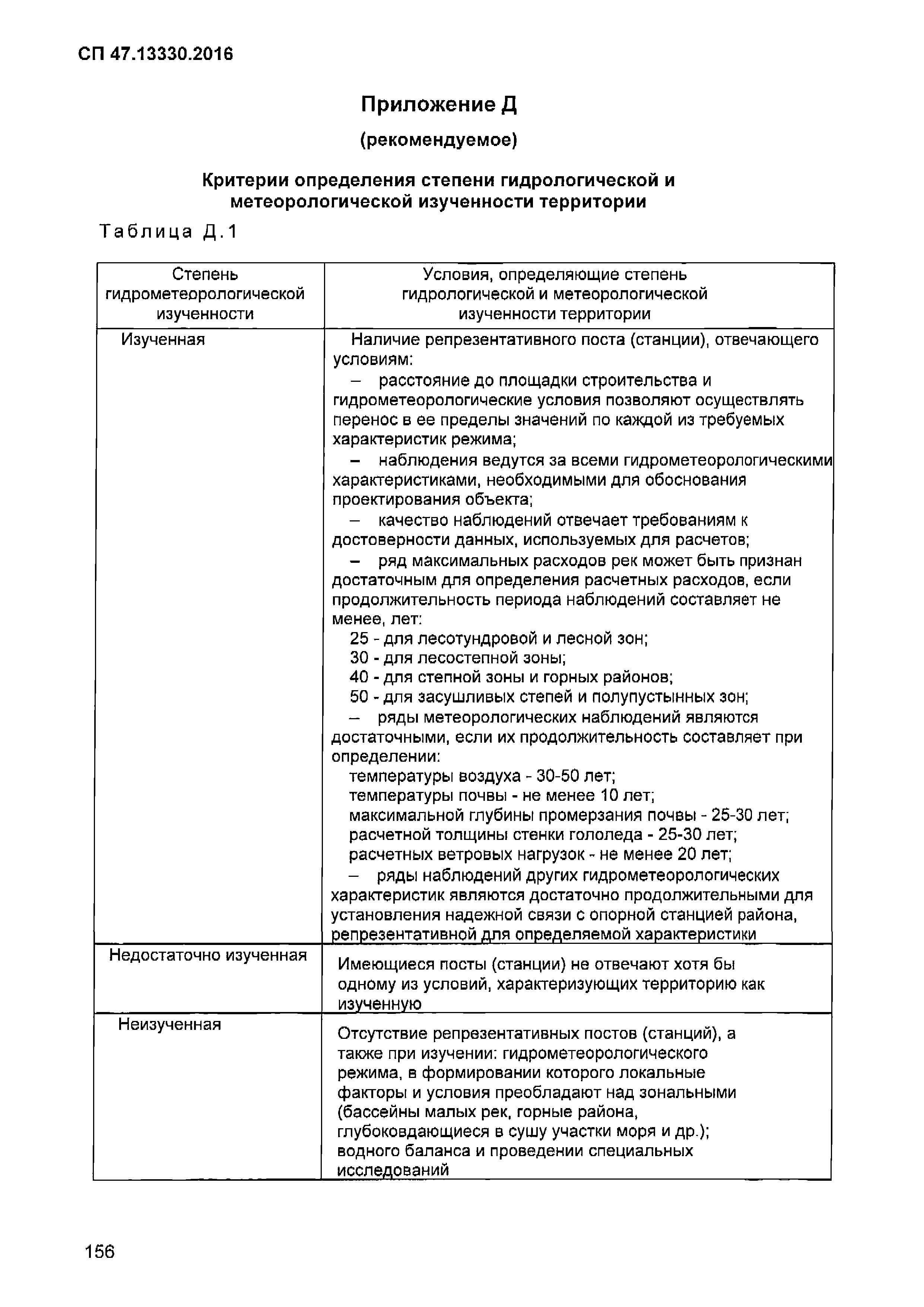 СП 47.13330.2016

Приложение Д

(рекомендуемое)

Критерии определения степени гидрологической и метеорологической изученности территории

Таблица Д.1

| Степень гидрометеорологической изученности | Условия, определяющие степень гидрологической и метеорологической изученности территории |
|---|---|
| Изученная | Наличие репрезентативного поста (станции), отвечающего условиям: – расстояние до площадки строительства и гидрометеорологические условия позволяют осуществлять перенос в ее пределы значений по каждой из требуемых характеристик режима; – наблюдения ведутся за всеми гидрометеорологическими характеристиками, необходимыми для обоснования проектирования объекта; – качество наблюдений отвечает требованиям к достоверности данных, используемых для расчетов; – ряд максимальных расходов рек может быть признан достаточным для определения расчетных расходов, если продолжительность периода наблюдений составляет не менее, лет: 25 - для лесотундровой и лесной зон; 30 - для лесостепной зоны; 40 - для степной зоны и горных районов; 50 - для засушливых степей и полупустынных зон; – ряды метеорологических наблюдений являются достаточными, если их продолжительность составляет при определении: температуры воздуха - 30-50 лет; температуры почвы - не менее 10 лет; максимальной глубины промерзания почвы - 25-30 лет; расчетной толщины стенки гололеда - 25-30 лет; расчетных ветровых нагрузок - не менее 20 лет; – ряды наблюдений других гидрометеорологических характеристик являются достаточно продолжительными для установления надежной связи с опорной станцией района, репрезентативной для определяемой характеристики |
| Недостаточно изученная | Имеющиеся посты (станции) не отвечают хотя бы одному из условий, характеризующих территорию как изученную |
| Неизученная | Отсутствие репрезентативных постов (станций), а также при изучении: гидрометеорологического режима, в формировании которого локальные факторы и условия преобладают над зональными (бассейны малых рек, горные района, глубоковдающиеся в сушу участки моря и др.); водного баланса и проведении специальных исследований |

156